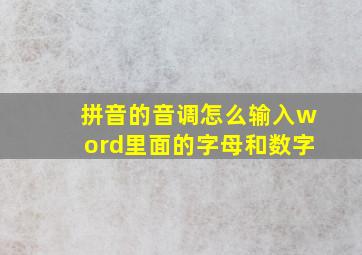 拼音的音调怎么输入word里面的字母和数字